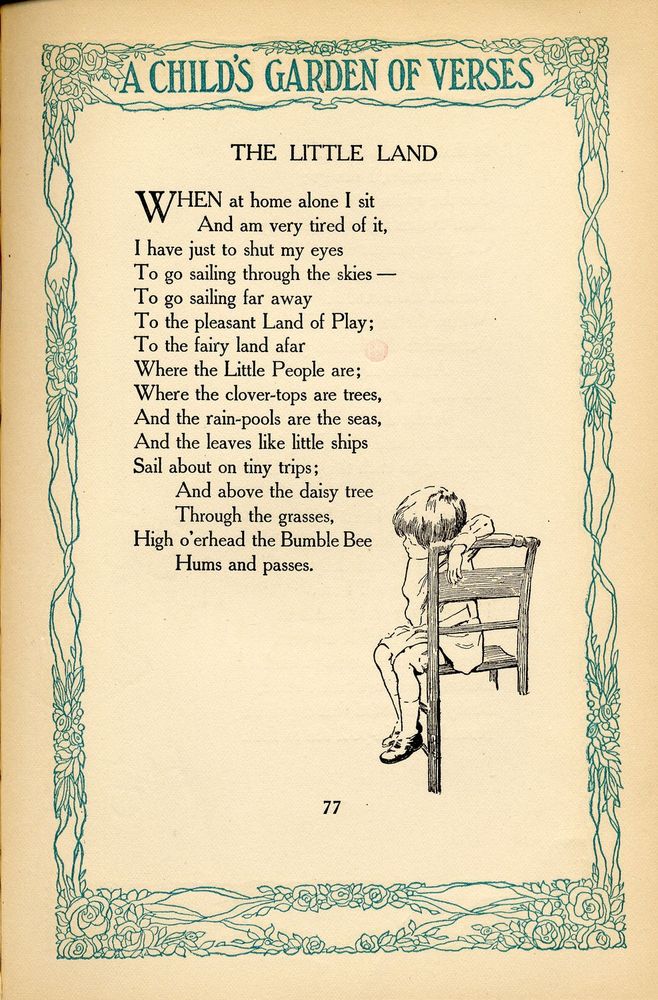 A CHILD'S GARDEN OF VERSES

THE LITTLE LAND

WHEN at home alone I sit
And am very tired of it,
I have just to shut my eyes
To go sailing through the skies —
To go sailing far away
To the pleasant Land of Play;
To the fairy land afar
Where the Little People are;
Where the clover-tops are trees,
And the rain-pools are the seas,
And the leaves like little ships
Sail about on tiny trips;
And above the daisy tree
Through the grasses,
High o'erhead the Bumble Bee
Hums and passes.

77